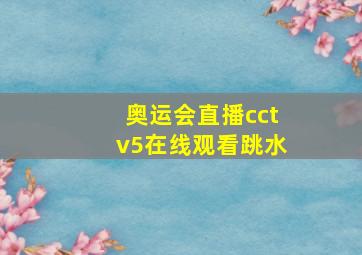 奥运会直播cctv5在线观看跳水